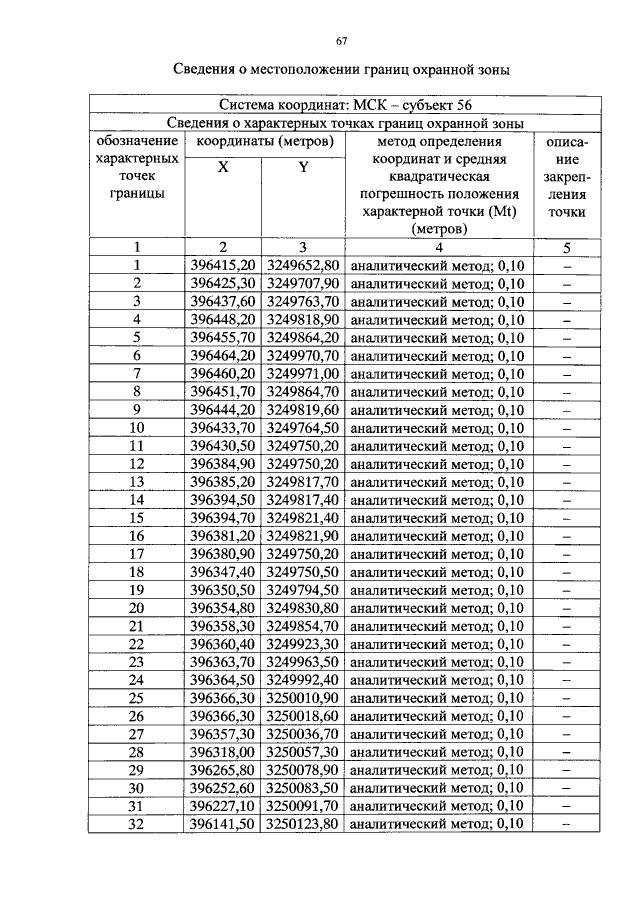 67

Сведения о местоположении границ охранной зоны

| Система координат: МСК – субъект 56 | | | | |
|---|---|---|---|---|
| Сведения о характерных точках границ охранной зоны | | | | |
| обозначение характерных точек границы | координаты (метров) | | метод определения координат и средняя квадратическая погрешность положения характерной точки (Mt) (метров) | описание закрепления точки |
| | X | Y | | |
| 1 | 2 | 3 | 4 | 5 |
| 1 | 396415,20 | 3249652,80 | аналитический метод; 0,10 | – |
| 2 | 396425,30 | 3249707,90 | аналитический метод; 0,10 | – |
| 3 | 396437,60 | 3249763,70 | аналитический метод; 0,10 | – |
| 4 | 396448,20 | 3249818,90 | аналитический метод; 0,10 | – |
| 5 | 396455,70 | 3249864,20 | аналитический метод; 0,10 | – |
| 6 | 396464,20 | 3249970,70 | аналитический метод; 0,10 | – |
| 7 | 396460,20 | 3249971,00 | аналитический метод; 0,10 | – |
| 8 | 396451,70 | 3249864,70 | аналитический метод; 0,10 | – |
| 9 | 396444,20 | 3249819,60 | аналитический метод; 0,10 | – |
| 10 | 396433,70 | 3249764,50 | аналитический метод; 0,10 | – |
| 11 | 396430,50 | 3249750,20 | аналитический метод; 0,10 | – |
| 12 | 396384,90 | 3249750,20 | аналитический метод; 0,10 | – |
| 13 | 396385,20 | 3249817,70 | аналитический метод; 0,10 | – |
| 14 | 396394,50 | 3249817,40 | аналитический метод; 0,10 | – |
| 15 | 396394,70 | 3249821,40 | аналитический метод; 0,10 | – |
| 16 | 396381,20 | 3249821,90 | аналитический метод; 0,10 | – |
| 17 | 396380,90 | 3249750,20 | аналитический метод; 0,10 | – |
| 18 | 396347,40 | 3249750,50 | аналитический метод; 0,10 | – |
| 19 | 396350,50 | 3249794,50 | аналитический метод; 0,10 | – |
| 20 | 396354,80 | 3249830,80 | аналитический метод; 0,10 | – |
| 21 | 396358,30 | 3249854,70 | аналитический метод; 0,10 | – |
| 22 | 396360,40 | 3249923,30 | аналитический метод; 0,10 | – |
| 23 | 396363,70 | 3249963,50 | аналитический метод; 0,10 | – |
| 24 | 396364,50 | 3249992,40 | аналитический метод; 0,10 | – |
| 25 | 396366,30 | 3250010,90 | аналитический метод; 0,10 | – |
| 26 | 396366,30 | 3250018,60 | аналитический метод; 0,10 | – |
| 27 | 396357,30 | 3250036,70 | аналитический метод; 0,10 | – |
| 28 | 396318,00 | 3250057,30 | аналитический метод; 0,10 | – |
| 29 | 396265,80 | 3250078,90 | аналитический метод; 0,10 | – |
| 30 | 396252,60 | 3250083,50 | аналитический метод; 0,10 | – |
| 31 | 396227,10 | 3250091,70 | аналитический метод; 0,10 | – |
| 32 | 396141,50 | 3250123,80 | аналитический метод; 0,10 | – |